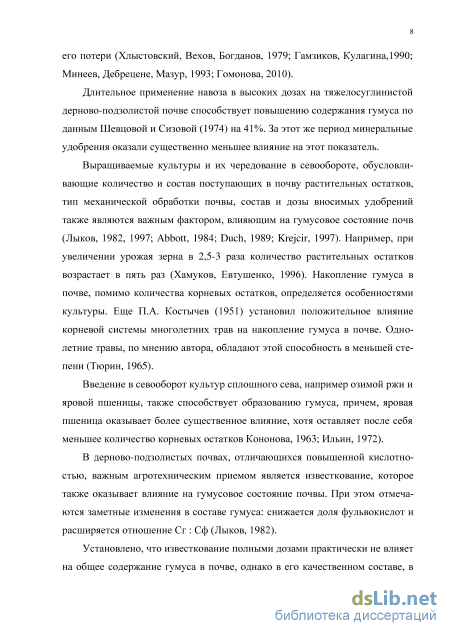 8

его потери (Хлыстовский, Вехов, Богданов, 1979; Гамзиков, Кулагина,1990; Минеев, Дебрецене, Мазур, 1993; Гомонова, 2010).

Длительное применение навоза в высоких дозах на тяжелосуглинистой дерново-подзолистой почве способствует повышению содержания гумуса по данным Шевцовой и Сизовой (1974) на 41%. За этот же период минеральные удобрения оказали существенно меньшее влияние на этот показатель.

Выращиваемые культуры и их чередование в севообороте, обусловливающие количество и состав поступающих в почву растительных остатков, тип механической обработки почвы, состав и дозы вносимых удобрений также являются важным фактором, влияющим на гумусовое состояние почв (Лыков, 1982, 1997; Abbott, 1984; Duch, 1989; Krejcir, 1997). Например, при увеличении урожая зерна в 2,5-3 раза количество растительных остатков возрастает в пять раз (Хамуков, Евтушенко, 1996). Накопление гумуса в почве, помимо количества корневых остатков, определяется особенностями культуры. Еще П.А. Костычев (1951) установил положительное влияние корневой системы многолетних трав на накопление гумуса в почве. Однолетние травы, по мнению автора, обладают этой способность в меньшей степени (Тюрин, 1965).

Введение в севооборот культур сплошного сева, например озимой ржи и яровой пшеницы, также способствует образованию гумуса, причем, яровая пшеница оказывает более существенное влияние, хотя оставляет после себя меньшее количество корневых остатков Кононова, 1963; Ильин, 1972).

В дерново-подзолистых почвах, отличающихся повышенной кислотностью, важным агротехническим приемом является известкование, которое также оказывает влияние на гумусовое состояние почвы. При этом отмечаются заметные изменения в составе гумуса: снижается доля фульвокислот и расширяется отношение Сг : Сф (Лыков, 1982).

Установлено, что известкование полными дозами практически не влияет на общее содержание гумуса в почве, однако в его качественном составе, в

dsLib.net
библиотека диссертаций